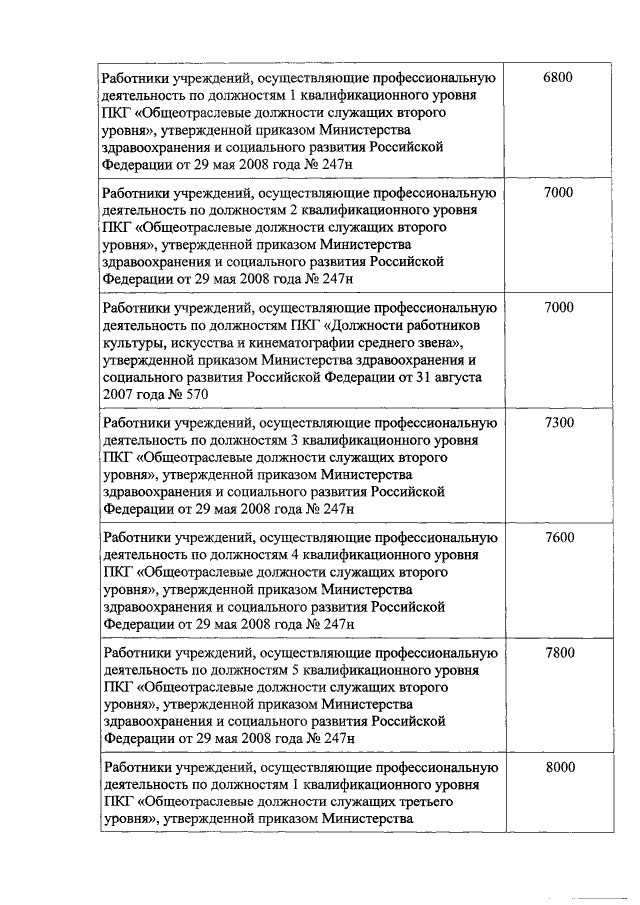 | | |
|---|---|
| Работники учреждений, осуществляющие профессиональную деятельность по должностям 1 квалификационного уровня ПКГ «Общеотраслевые должности служащих второго уровня», утвержденной приказом Министерства здравоохранения и социального развития Российской Федерации от 29 мая 2008 года № 247н | 6800 |
| Работники учреждений, осуществляющие профессиональную деятельность по должностям 2 квалификационного уровня ПКГ «Общеотраслевые должности служащих второго уровня», утвержденной приказом Министерства здравоохранения и социального развития Российской Федерации от 29 мая 2008 года № 247н | 7000 |
| Работники учреждений, осуществляющие профессиональную деятельность по должностям ПКГ «Должности работников культуры, искусства и кинематографии среднего звена», утвержденной приказом Министерства здравоохранения и социального развития Российской Федерации от 31 августа 2007 года № 570 | 7000 |
| Работники учреждений, осуществляющие профессиональную деятельность по должностям 3 квалификационного уровня ПКГ «Общеотраслевые должности служащих второго уровня», утвержденной приказом Министерства здравоохранения и социального развития Российской Федерации от 29 мая 2008 года № 247н | 7300 |
| Работники учреждений, осуществляющие профессиональную деятельность по должностям 4 квалификационного уровня ПКГ «Общеотраслевые должности служащих второго уровня», утвержденной приказом Министерства здравоохранения и социального развития Российской Федерации от 29 мая 2008 года № 247н | 7600 |
| Работники учреждений, осуществляющие профессиональную деятельность по должностям 5 квалификационного уровня ПКГ «Общеотраслевые должности служащих второго уровня», утвержденной приказом Министерства здравоохранения и социального развития Российской Федерации от 29 мая 2008 года № 247н | 7800 |
| Работники учреждений, осуществляющие профессиональную деятельность по должностям 1 квалификационного уровня ПКГ «Общеотраслевые должности служащих третьего уровня», утвержденной приказом Министерства | 8000 |